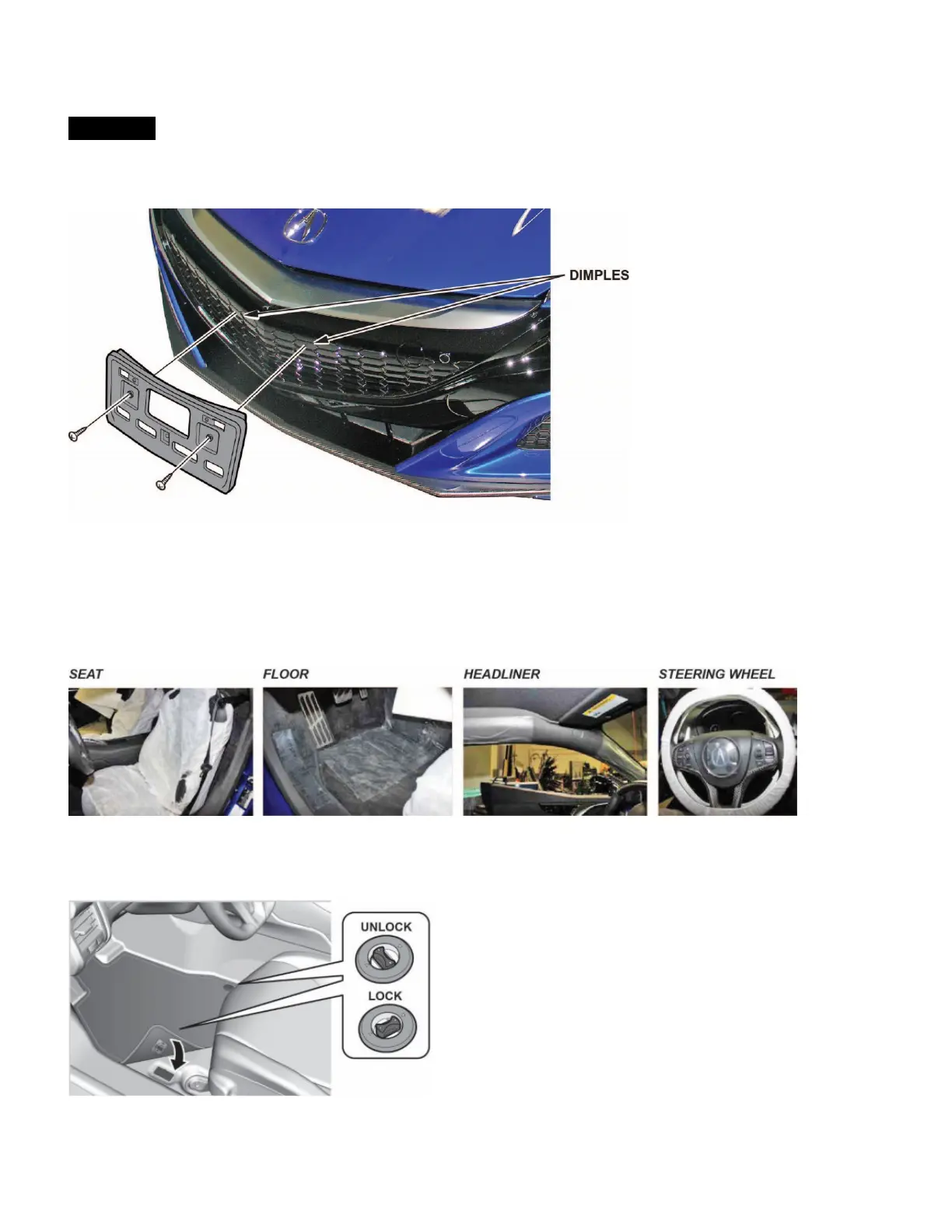 DIMPLES

SEAT

FLOOR

HEADLINER

STEERING WHEEL

UNLOCK

LOCK